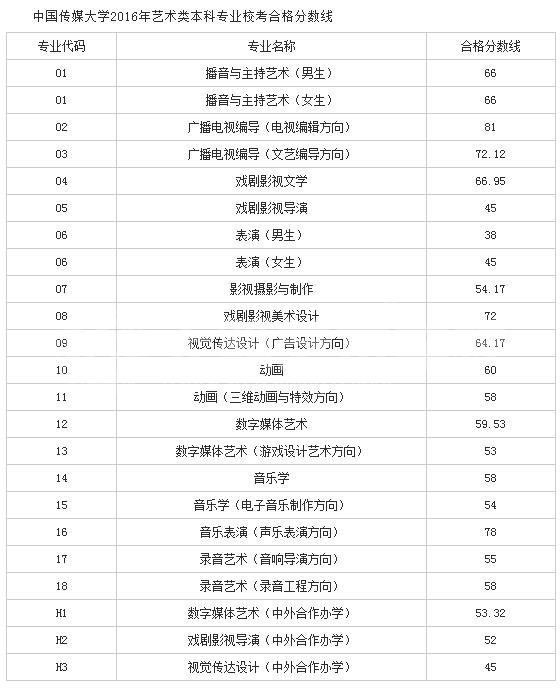 中国传媒大学2016年艺术类本科专业校考合格分数线

| 专业代码 | 专业名称 | 合格分数线 |
|---|---|---|
| 01 | 播音与主持艺术（男生） | 66 |
| 01 | 播音与主持艺术（女生） | 66 |
| 02 | 广播电视编导（电视编辑方向） | 81 |
| 03 | 广播电视编导（文艺编导方向） | 72.12 |
| 04 | 戏剧影视文学 | 66.95 |
| 05 | 戏剧影视导演 | 45 |
| 06 | 表演（男生） | 38 |
| 06 | 表演（女生） | 45 |
| 07 | 影视摄影与制作 | 54.17 |
| 08 | 戏剧影视美术设计 | 72 |
| 09 | 视觉传达设计（广告设计方向） | 64.17 |
| 10 | 动画 | 60 |
| 11 | 动画（三维动画与特效方向） | 58 |
| 12 | 数字媒体艺术 | 59.53 |
| 13 | 数字媒体艺术（游戏设计艺术方向） | 53 |
| 14 | 音乐学 | 58 |
| 15 | 音乐学（电子音乐制作方向） | 54 |
| 16 | 音乐表演（声乐表演方向） | 78 |
| 17 | 录音艺术（音响导演方向） | 55 |
| 18 | 录音艺术（录音工程方向） | 58 |
| H1 | 数字媒体艺术（中外合作办学） | 53.32 |
| H2 | 戏剧影视导演（中外合作办学） | 52 |
| H3 | 视觉传达设计（中外合作办学） | 45 |